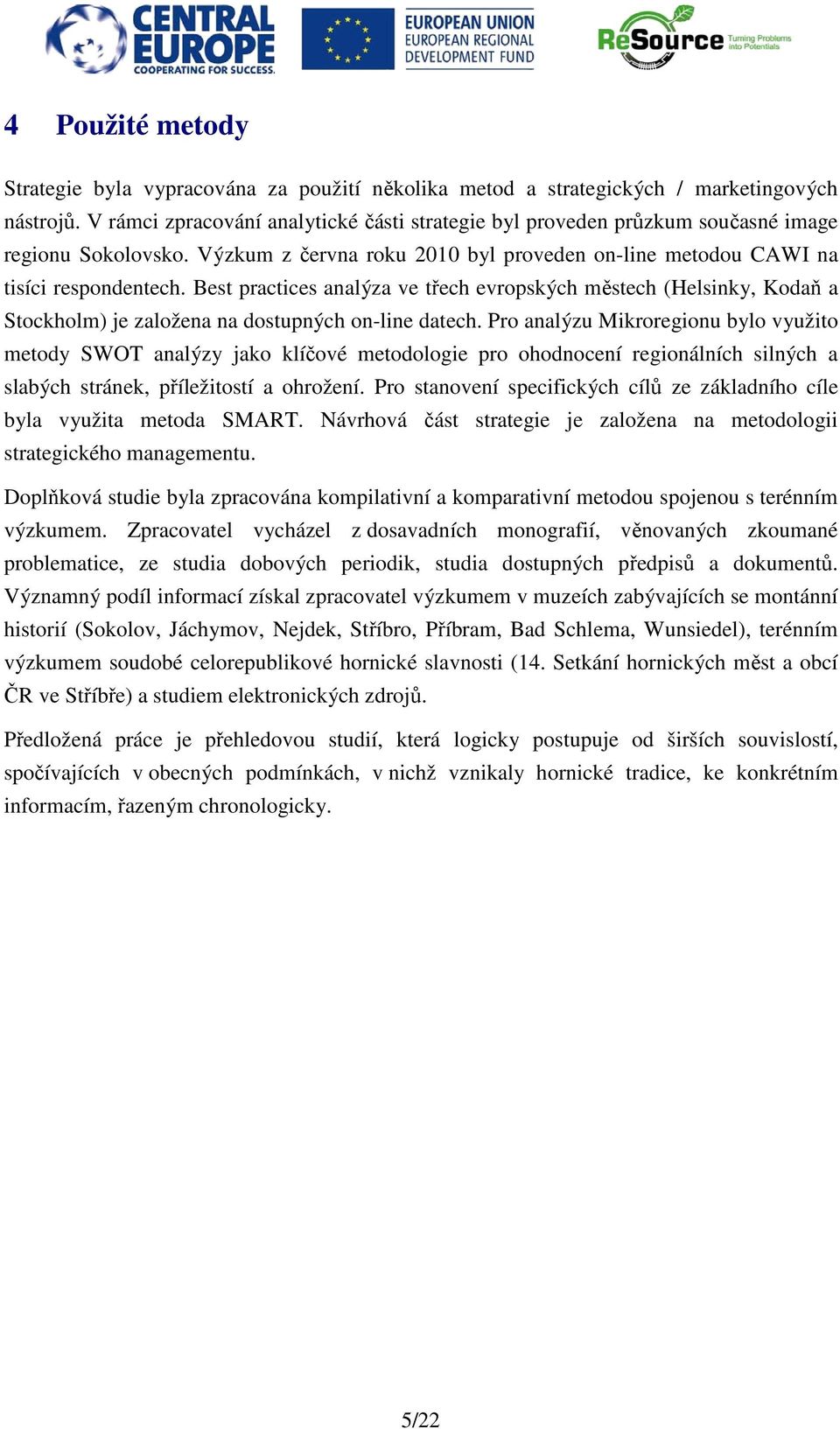 CENTRAL EUROPE
COOPERATING FOR SUCCESS.

EUROPEAN UNION
EUROPEAN REGIONAL
DEVELOPMENT FUND

ReSource Turning Problems into Potentials

4 Použité metody

Strategie byla vypracována za použití několika metod a strategických / marketingových nástrojů. V rámci zpracování analytické části strategie byl proveden průzkum současné image regionu Sokolovsko. Výzkum z června roku 2010 byl proveden on-line metodou CAWI na tisíci respondentech. Best practices analýza ve třech evropských městech (Helsinky, Kodaň a Stockholm) je založena na dostupných on-line datech. Pro analýzu Mikroregionu bylo využito metody SWOT analýzy jako klíčové metodologie pro ohodnocení regionálních silných a slabých stránek, příležitostí a ohrožení. Pro stanovení specifických cílů ze základního cíle byla využita metoda SMART. Návrhová část strategie je založena na metodologii strategického managementu.

Doplňková studie byla zpracována kompilativní a komparativní metodou spojenou s terénním výzkumem. Zpracovatel vycházel z dosavadních monografií, věnovaných zkoumané problematice, ze studia dobových periodik, studia dostupných předpisů a dokumentů. Významný podíl informací získal zpracovatel výzkumem v muzeích zabývajících se montánní historií (Sokolov, Jáchymov, Nejdek, Stříbro, Příbram, Bad Schlema, Wunsiedel), terénním výzkumem soudobé celorepublikové hornické slavnosti (14. Setkání hornických měst a obcí ČR ve Stříbře) a studiem elektronických zdrojů.

Předložená práce je přehledovou studií, která logicky postupuje od širších souvislostí, spočívajících v obecných podmínkách, v nichž vznikaly hornické tradice, ke konkrétním informacím, řazeným chronologicky.

5/22